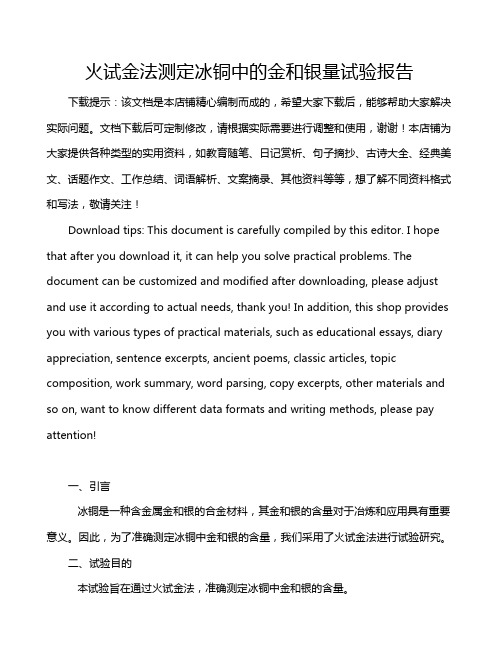 火试金法测定冰铜中的金和银量试验报告

下载提示：该文档是本店铺精心编制而成的，希望大家下载后，能够帮助大家解决实际问题。文档下载后可定制修改，请根据实际需要进行调整和使用，谢谢！本店铺为大家提供各种类型的实用资料，如教育随笔、日记赏析、句子摘抄、古诗大全、经典美文、话题作文、工作总结、词语解析、文案摘录、其他资料等等，想了解不同资料格式和写法，敬请关注！

Download tips: This document is carefully compiled by this editor. I hope that after you download it, it can help you solve practical problems. The document can be customized and modified after downloading, please adjust and use it according to actual needs, thank you! In addition, this shop provides you with various types of practical materials, such as educational essays, diary appreciation, sentence excerpts, ancient poems, classic articles, topic composition, work summary, word parsing, copy excerpts, other materials and so on, want to know different data formats and writing methods, please pay attention!

一、引言

冰铜是一种含金属金和银的合金材料，其金和银的含量对于冶炼和应用具有重要意义。因此，为了准确测定冰铜中金和银的含量，我们采用了火试金法进行试验研究。

二、试验目的

本试验旨在通过火试金法，准确测定冰铜中金和银的含量。